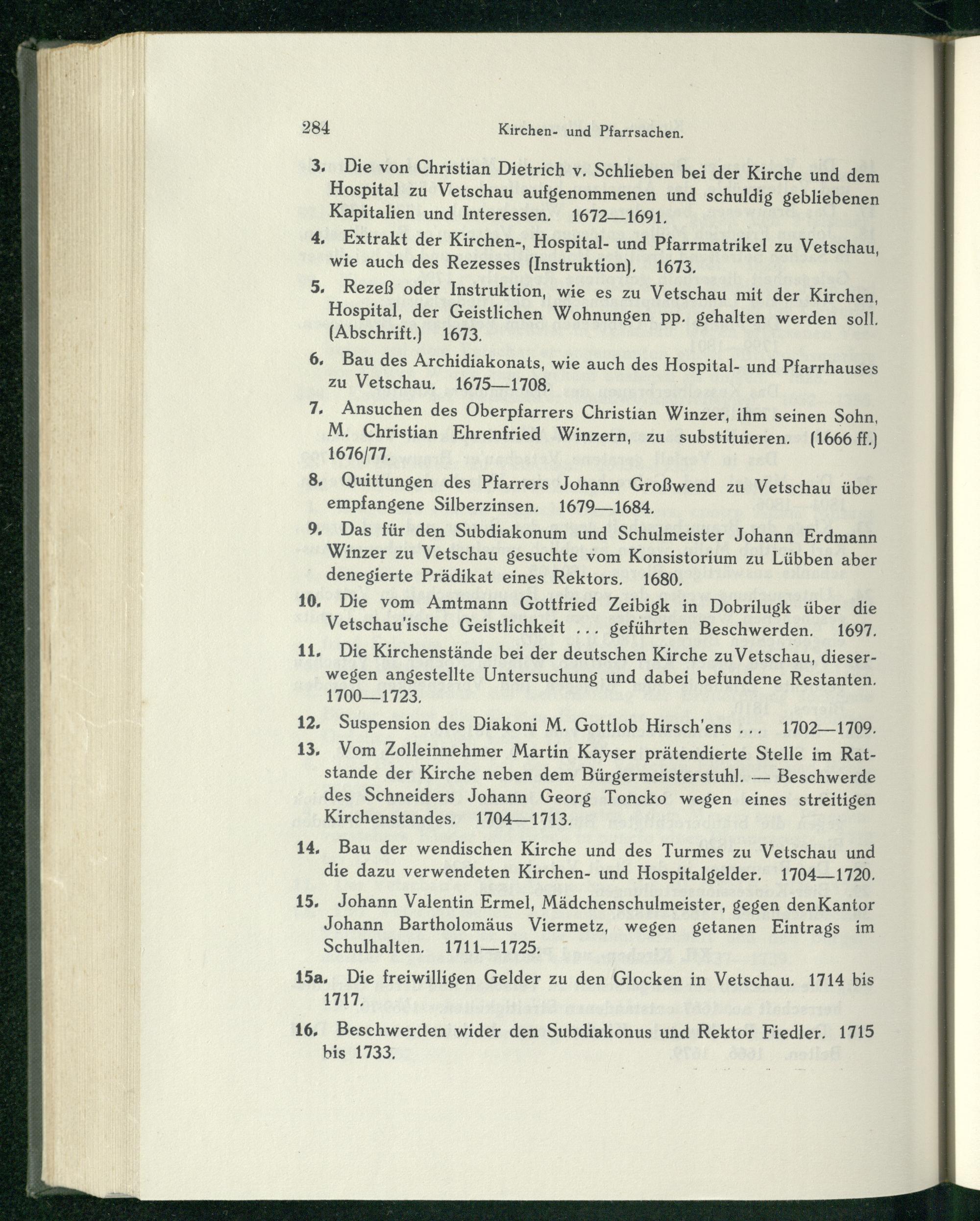 284 Kirchen- und Pfarrsachen.

3. Die von Christian Dietrich v. Schlieben bei der Kirche und dem Hospital zu Vetschau aufgenommenen und schuldig gebliebenen Kapitalien und Interessen. 1672—1691.

4. Extrakt der Kirchen-, Hospital- und Pfarrmatrikel zu Vetschau, wie auch des Rezesses (Instruktion). 1673.

5. Rezeß oder Instruktion, wie es zu Vetschau mit der Kirchen, Hospital, der Geistlichen Wohnungen pp. gehalten werden soll. (Abschrift.) 1673.

6. Bau des Archidiakonats, wie auch des Hospital- und Pfarrhauses zu Vetschau. 1675—1708.

7. Ansuchen des Oberpfarrers Christian Winzer, ihm seinen Sohn, M. Christian Ehrenfried Winzern, zu substituieren. (1666 ff.) 1676/77.

8. Quittungen des Pfarrers Johann Großwend zu Vetschau über empfangene Silberzinsen. 1679—1684.

9. Das für den Subdiakonum und Schulmeister Johann Erdmann Winzer zu Vetschau gesuchte vom Konsistorium zu Lübben aber denegierte Prädikat eines Rektors. 1680.

10. Die vom Amtmann Gottfried Zeibigk in Dobrilugk über die Vetschau'ische Geistlichkeit ... geführten Beschwerden. 1697.

11. Die Kirchenstände bei der deutschen Kirche zu Vetschau, dieserwegen angestellte Untersuchung und dabei befundene Restanten. 1700—1723.

12. Suspension des Diakoni M. Gottlob Hirsch'ens ... 1702—1709.

13. Vom Zolleinnehmer Martin Kayser prätendierte Stelle im Ratstande der Kirche neben dem Bürgermeisterstuhl. — Beschwerde des Schneiders Johann Georg Toncko wegen eines streitigen Kirchenstandes. 1704—1713.

14. Bau der wendischen Kirche und des Turmes zu Vetschau und die dazu verwendeten Kirchen- und Hospitalgelder. 1704—1720.

15. Johann Valentin Ermel, Mädchenschulmeister, gegen den Kantor Johann Bartholomäus Viermetz, wegen getanen Eintrags im Schulhalten. 1711—1725.

15a. Die freiwilligen Gelder zu den Glocken in Vetschau. 1714 bis 1717.

16. Beschwerden wider den Subdiakonus und Rektor Fiedler. 1715 bis 1733.